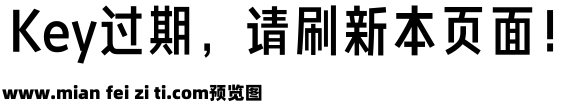 Key过期，请刷新本页面！

www.mian fei zi ti.com预览图